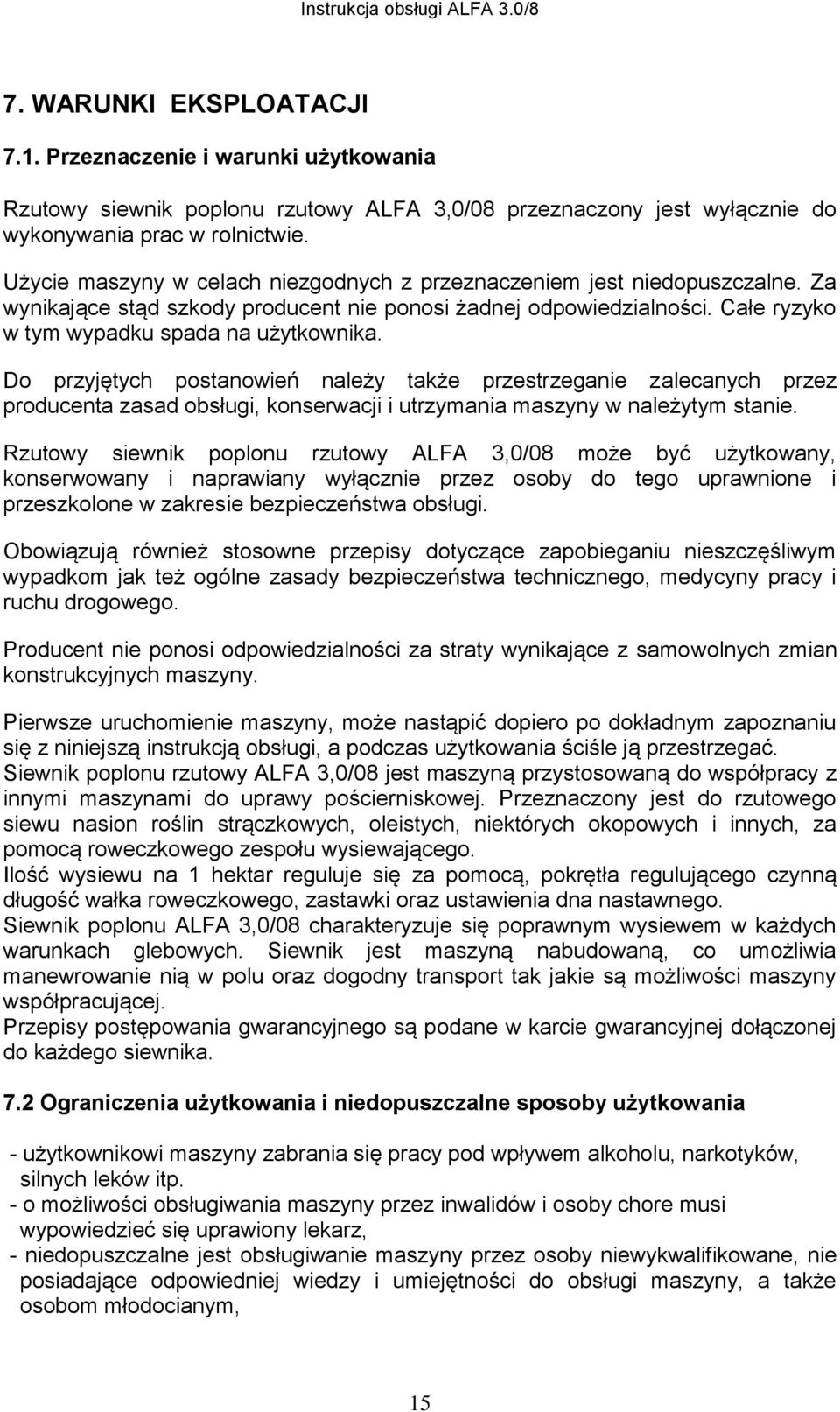 Instrukcja obsługi ALFA 3.0/8

7. WARUNKI EKSPLOATACJI

7.1. Przeznaczenie i warunki użytkowania

Rzutowy siewnik poplonu rzutowy ALFA 3,0/08 przeznaczony jest wyłącznie do wykonywania prac w rolnictwie.

Użycie maszyny w celach niezgodnych z przeznaczeniem jest niedopuszczalne. Za wynikające stąd szkody producent nie ponosi żadnej odpowiedzialności. Całe ryzyko w tym wypadku spada na użytkownika.

Do przyjętych postanowień należy także przestrzeganie zalecanych przez producenta zasad obsługi, konserwacji i utrzymania maszyny w należytym stanie.

Rzutowy siewnik poplonu rzutowy ALFA 3,0/08 może być użytkowany, konserwowany i naprawiany wyłącznie przez osoby do tego uprawnione i przeszkolone w zakresie bezpieczeństwa obsługi.

Obowiązują również stosowne przepisy dotyczące zapobieganiu nieszczęśliwym wypadkom jak też ogólne zasady bezpieczeństwa technicznego, medycyny pracy i ruchu drogowego.

Producent nie ponosi odpowiedzialności za straty wynikające z samowolnych zmian konstrukcyjnych maszyny.

Pierwsze uruchomienie maszyny, może nastąpić dopiero po dokładnym zapoznaniu się z niniejszą instrukcją obsługi, a podczas użytkowania ściśle ją przestrzegać.
Siewnik poplonu rzutowy ALFA 3,0/08 jest maszyną przystosowaną do współpracy z innymi maszynami do uprawy pościerniskowej. Przeznaczony jest do rzutowego siewu nasion roślin strączkowych, oleistych, niektórych okopowych i innych, za pomocą roweczkowego zespołu wysiewającego.
Ilość wysiewu na 1 hektar reguluje się za pomocą, pokrętła regulującego czynną długość wałka roweczkowego, zastawki oraz ustawienia dna nastawnego.
Siewnik poplonu ALFA 3,0/08 charakteryzuje się poprawnym wysiewem w każdych warunkach glebowych. Siewnik jest maszyną nabudowaną, co umożliwia manewrowanie nią w polu oraz dogodny transport tak jakie są możliwości maszyny współpracującej.
Przepisy postępowania gwarancyjnego są podane w karcie gwarancyjnej dołączonej do każdego siewnika.

7.2 Ograniczenia użytkowania i niedopuszczalne sposoby użytkowania

- użytkownikowi maszyny zabrania się pracy pod wpływem alkoholu, narkotyków, silnych leków itp.
- o możliwości obsługiwania maszyny przez inwalidów i osoby chore musi wypowiedzieć się uprawiony lekarz,
- niedopuszczalne jest obsługiwanie maszyny przez osoby niewykwalifikowane, nie posiadające odpowiedniej wiedzy i umiejętności do obsługi maszyny, a także osobom młodocianym,

15